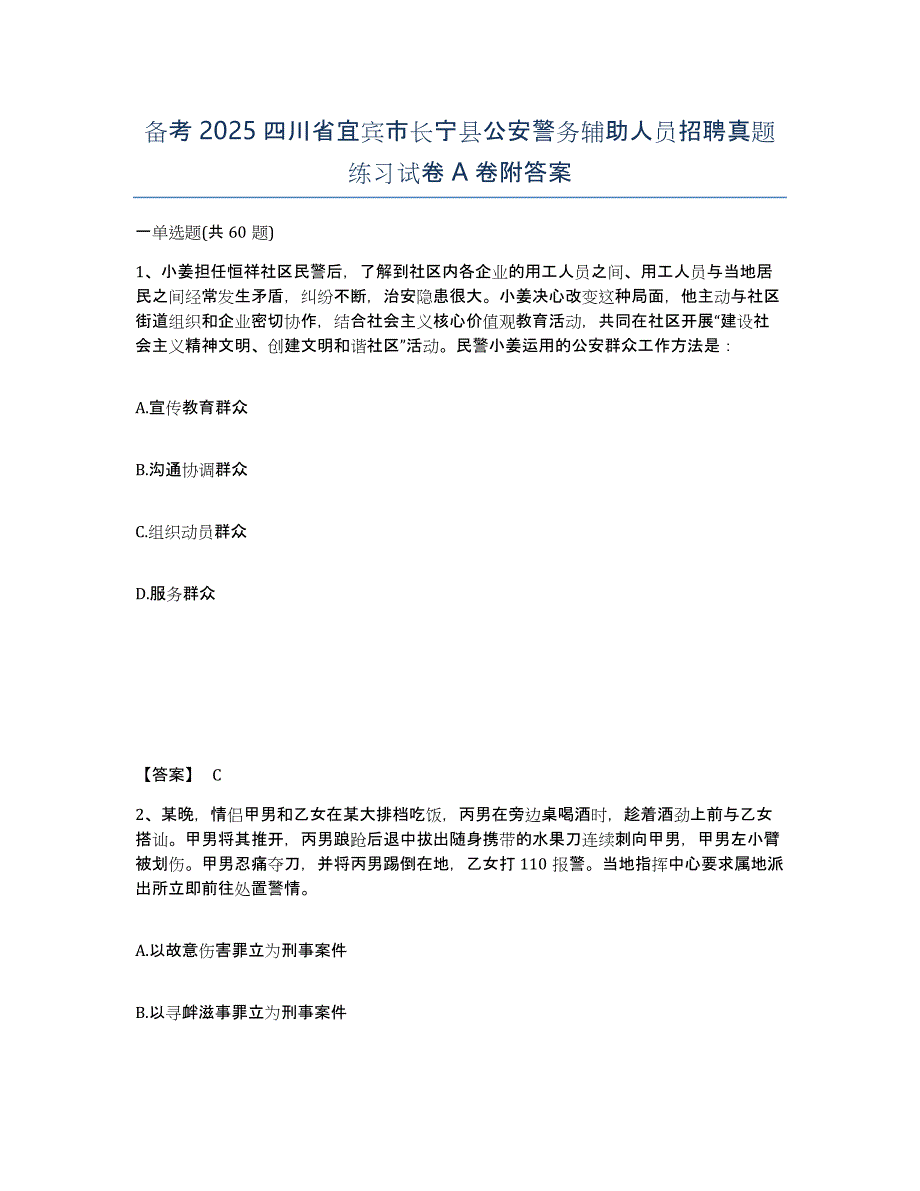 备考 2025 四川省宜宾市长宁县公安警务辅助人员招聘真题练习试卷 A 卷附答案

一单选题(共 60 题)

1、小姜担任恒祥社区民警后，了解到社区内各企业的用工人员之间、用工人员与当地居民之间经常发生矛盾，纠纷不断，治安隐患很大。小姜决心改变这种局面，他主动与社区街道组织和企业密切协作，结合社会主义核心价值观教育活动，共同在社区开展“建设社会主义精神文明、创建文明和谐社区”活动。民警小姜运用的公安群众工作方法是：

A.宣传教育群众

B.沟通协调群众

C.组织动员群众

D.服务群众

【答案】 C

2、某晚，情侣甲男和乙女在某大排档吃饭，丙男在旁边桌喝酒时，趁着酒劲上前与乙女搭讪。甲男将其推开，丙男踉跄后退中拔出随身携带的水果刀连续刺向甲男，甲男左小臂被划伤。甲男忍痛夺刀，并将丙男踢倒在地，乙女打 110 报警。当地指挥中心要求属地派出所立即前往处置警情。

A.以故意伤害罪立为刑事案件

B.以寻衅滋事罪立为刑事案件